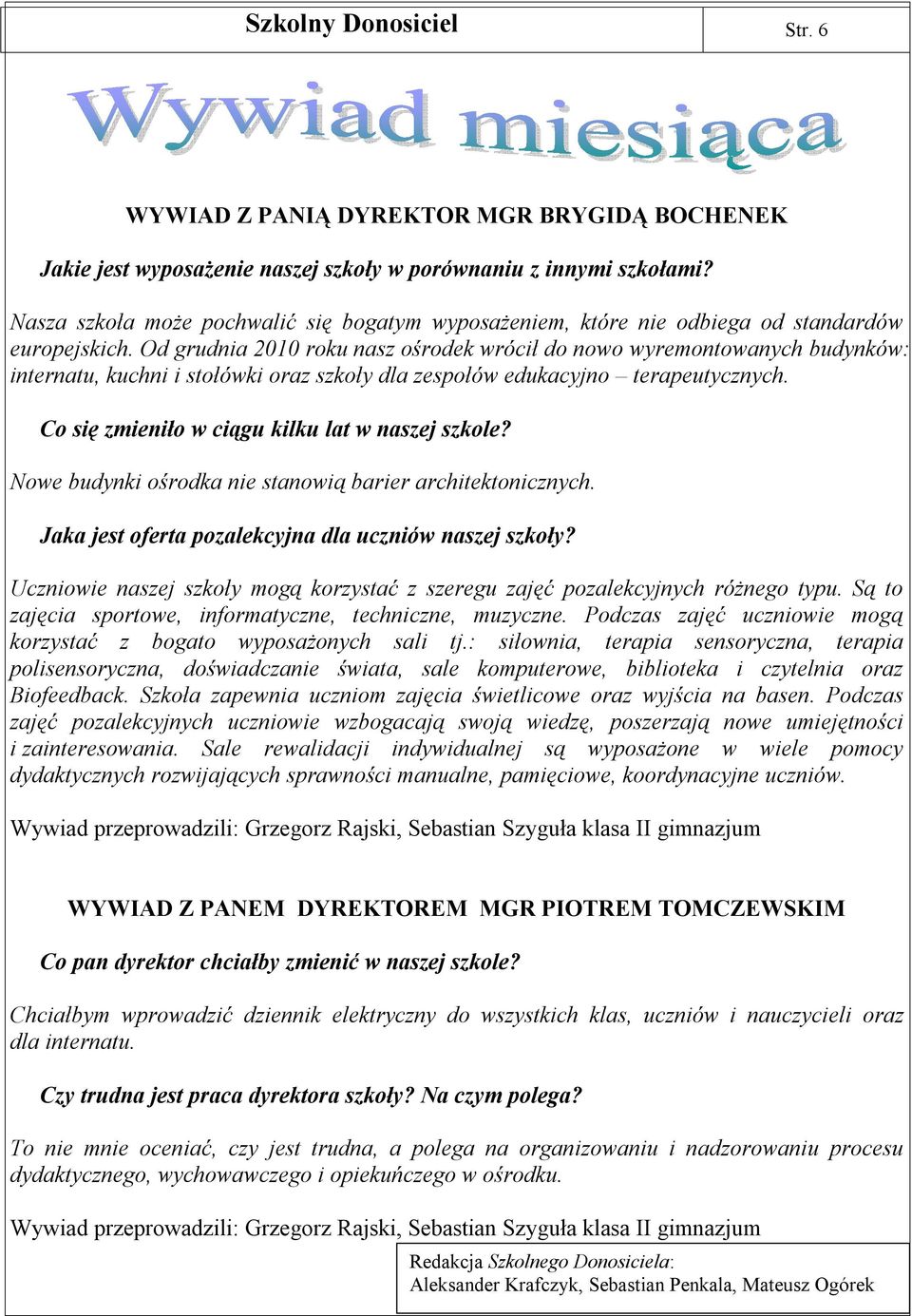 Szkolny Donosiciel

Str. 6

Wywiad miesiąca

WYWIAD Z PANIĄ DYREKTOR MGR BRYGIDĄ BOCHENEK

Jakie jest wyposażenie naszej szkoły w porównaniu z innymi szkołami?

Nasza szkoła może pochwalić się bogatym wyposażeniem, które nie odbiega od standardów europejskich. Od grudnia 2010 roku nasz ośrodek wrócił do nowo wyremontowanych budynków: internatu, kuchni i stołówki oraz szkoły dla zespołów edukacyjno – terapeutycznych.

Co się zmieniło w ciągu kilku lat w naszej szkole?

Nowe budynki ośrodka nie stanowią barier architektonicznych.

Jaka jest oferta pozalekcyjna dla uczniów naszej szkoły?

Uczniowie naszej szkoły mogą korzystać z szeregu zajęć pozalekcyjnych różnego typu. Są to zajęcia sportowe, informatyczne, techniczne, muzyczne. Podczas zajęć uczniowie mogą korzystać z bogato wyposażonych sali tj.: siłownia, terapia sensoryczna, terapia polisensoryczna, doświadczanie świata, sale komputerowe, biblioteka i czytelnia oraz Biofeedback. Szkoła zapewnia uczniom zajęcia świetlicowe oraz wyjścia na basen. Podczas zajęć pozalekcyjnych uczniowie wzbogacają swoją wiedzę, poszerzają nowe umiejętności i zainteresowania. Sale rewalidacji indywidualnej są wyposażone w wiele pomocy dydaktycznych rozwijających sprawności manualne, pamięciowe, koordynacyjne uczniów.

Wywiad przeprowadzili: Grzegorz Rajski, Sebastian Szyguła klasa II gimnazjum

WYWIAD Z PANEM DYREKTOREM MGR PIOTREM TOMCZEWSKIM

Co pan dyrektor chciałby zmienić w naszej szkole?

Chciałbym wprowadzić dziennik elektryczny do wszystkich klas, uczniów i nauczycieli oraz dla internatu.

Czy trudna jest praca dyrektora szkoły? Na czym polega?

To nie mnie oceniać, czy jest trudna, a polega na organizowaniu i nadzorowaniu procesu dydaktycznego, wychowawczego i opiekuńczego w ośrodku.

Wywiad przeprowadzili: Grzegorz Rajski, Sebastian Szyguła klasa II gimnazjum

Redakcja Szkolnego Donosiciela:
Aleksander Krafczyk, Sebastian Penkala, Mateusz Ogórek